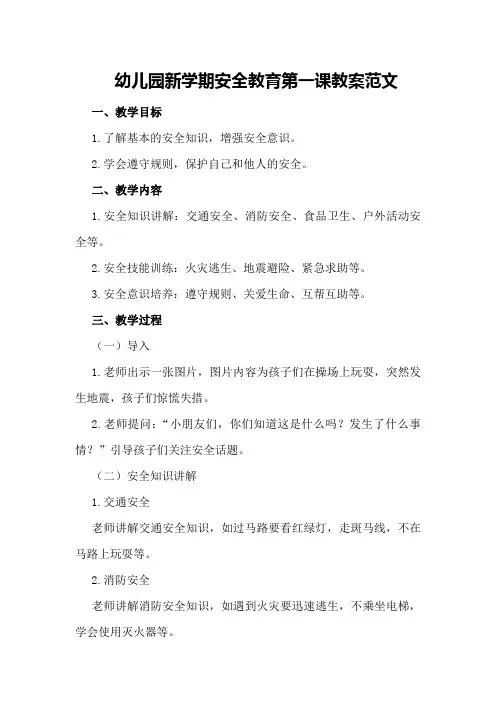 幼儿园新学期安全教育第一课教案范文

一、教学目标

1. 了解基本的安全知识，增强安全意识。

2. 学会遵守规则，保护自己和他人的安全。

二、教学内容

1. 安全知识讲解：交通安全、消防安全、食品卫生、户外活动安全等。

2. 安全技能训练：火灾逃生、地震避险、紧急求助等。

3. 安全意识培养：遵守规则、关爱生命、互帮互助等。

三、教学过程

（一）导入

1. 老师出示一张图片，图片内容为孩子们在操场上玩耍，突然发生地震，孩子们惊慌失措。

2. 老师提问：“小朋友们，你们知道这是什么吗？发生了什么事情？”引导孩子们关注安全话题。

（二）安全知识讲解

1. 交通安全

老师讲解交通安全知识，如过马路要看红绿灯，走斑马线，不在马路上玩耍等。

2. 消防安全

老师讲解消防安全知识，如遇到火灾要迅速逃生，不乘坐电梯，学会使用灭火器等。